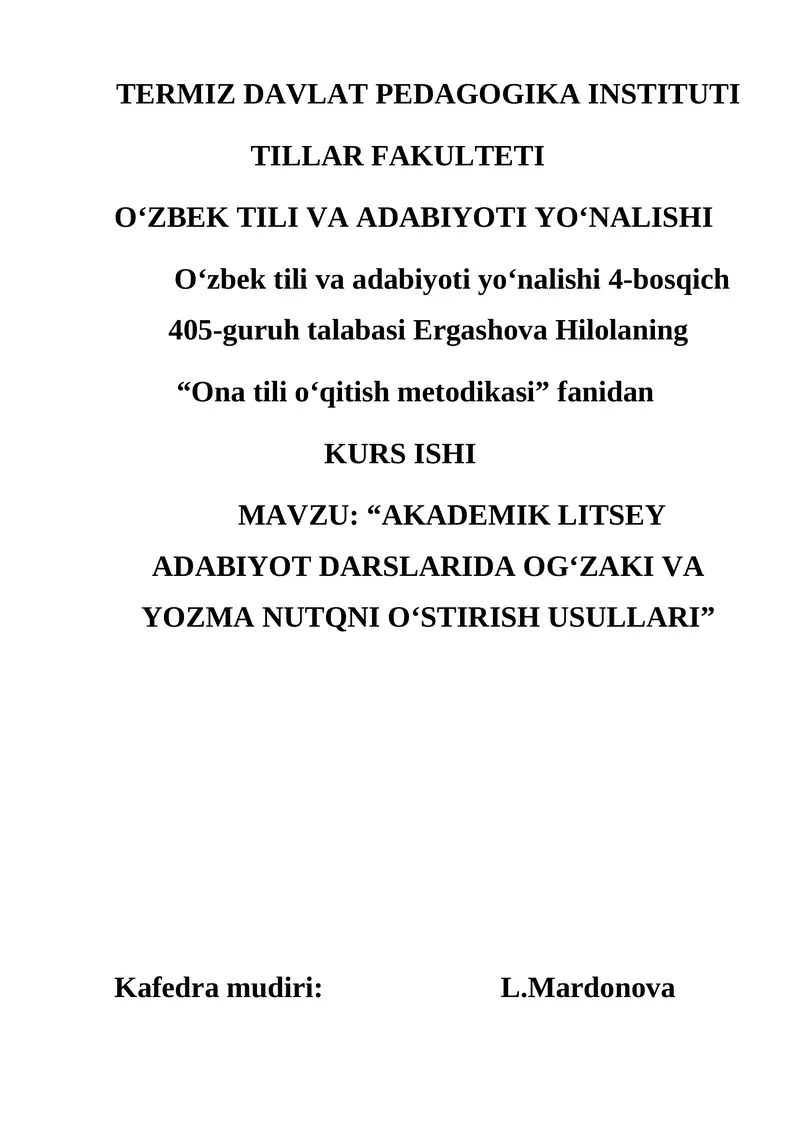 TERMIZ DAVLAT PEDAGOGIKA INSTITUTI

TILLAR FAKULTETI

O‘ZBEK TILI VA ADABIYOTI YO‘NALISHI

O‘zbek tili va adabiyoti yo‘nalishi 4-bosqich 405-guruh talabasi Ergashova Hilolaning

“Ona tili o‘qitish metodikasi” fanidan

KURS ISHI

MAVZU: “AKADEMIK LITSEY ADABIYOT DARSLARIDA OG‘ZAKI VA YOZMA NUTQNI O‘STIRISH USULLARI”

Kafedra mudiri: L.Mardonova